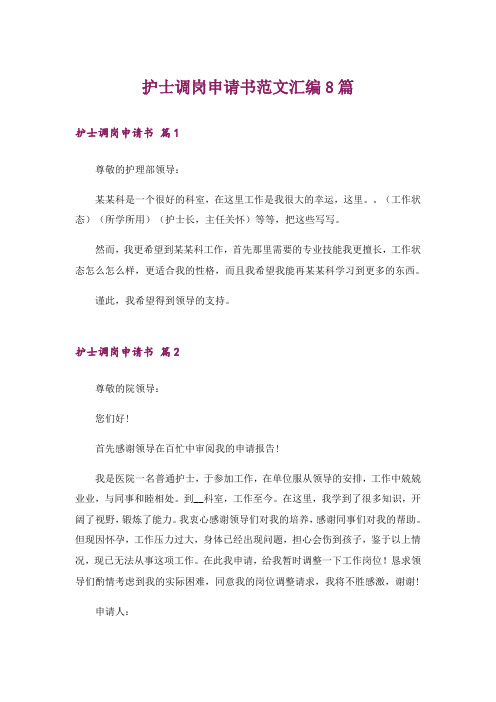 护士调岗申请书范文汇编8篇

护士调岗申请书 篇1

尊敬的护理部领导:

某某科是一个很好的科室，在这里工作是我很大的幸运，这里。。(工作状态)(所学所用)(护士长，主任关怀)等等，把这些写写。

然而，我更希望到某某科工作，首先那里需要的专业技能我更擅长，工作状态怎么怎么样，更适合我的性格，而且我希望我能再某某科学习到更多的东西。

谨此，我希望得到领导的支持。

护士调岗申请书 篇2

尊敬的院领导:

您们好!

首先感谢领导在百忙中审阅我的申请报告!

我是医院一名普通护士，于参加工作，在单位服从领导的安排，工作中兢兢业业，与同事和睦相处。到__科室，工作至今。在这里，我学到了很多知识，开阔了视野，锻炼了能力。我衷心感谢领导们对我的培养，感谢同事们对我的帮助。但现因怀孕，工作压力过大，身体已经出现问题，担心会伤到孩子，鉴于以上情况，现已无法从事这项工作。在此我申请，给我暂时调整一下工作岗位!恳求领导们酌情考虑到我的实际困难，同意我的岗位调整请求，我将不胜感激，谢谢!

申请人: